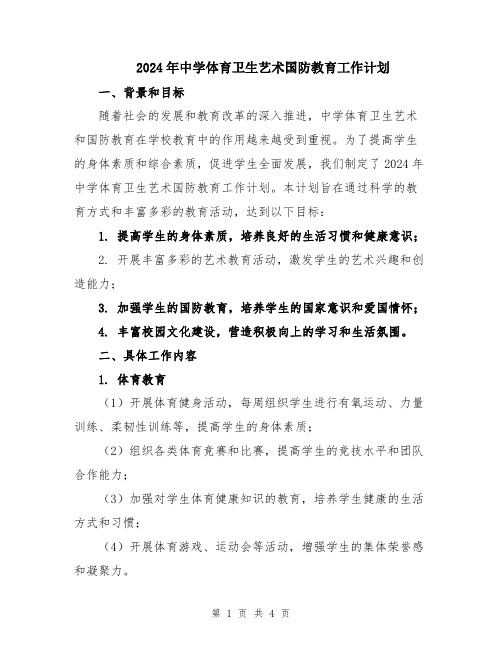 2024年中学体育卫生艺术国防教育工作计划

一、背景和目标

随着社会的发展和教育改革的深入推进，中学体育卫生艺术和国防教育在学校教育中的作用越来越受到重视。为了提高学生的身体素质和综合素质，促进学生全面发展，我们制定了2024年中学体育卫生艺术国防教育工作计划。本计划旨在通过科学的教育方式和丰富多彩的教育活动，达到以下目标：

1. 提高学生的身体素质，培养良好的生活习惯和健康意识；

2. 开展丰富多彩的艺术教育活动，激发学生的艺术兴趣和创造能力；

3. 加强学生的国防教育，培养学生的国家意识和爱国情怀；

4. 丰富校园文化建设，营造积极向上的学习和生活氛围。

二、具体工作内容

1. 体育教育

（1）开展体育健身活动，每周组织学生进行有氧运动、力量训练、柔韧性训练等，提高学生的身体素质；

（2）组织各类体育竞赛和比赛，提高学生的竞技水平和团队合作能力；

（3）加强对学生体育健康知识的教育，培养学生健康的生活方式和习惯；

（4）开展体育游戏、运动会等活动，增强学生的集体荣誉感和凝聚力。

第 1 页 共 4 页